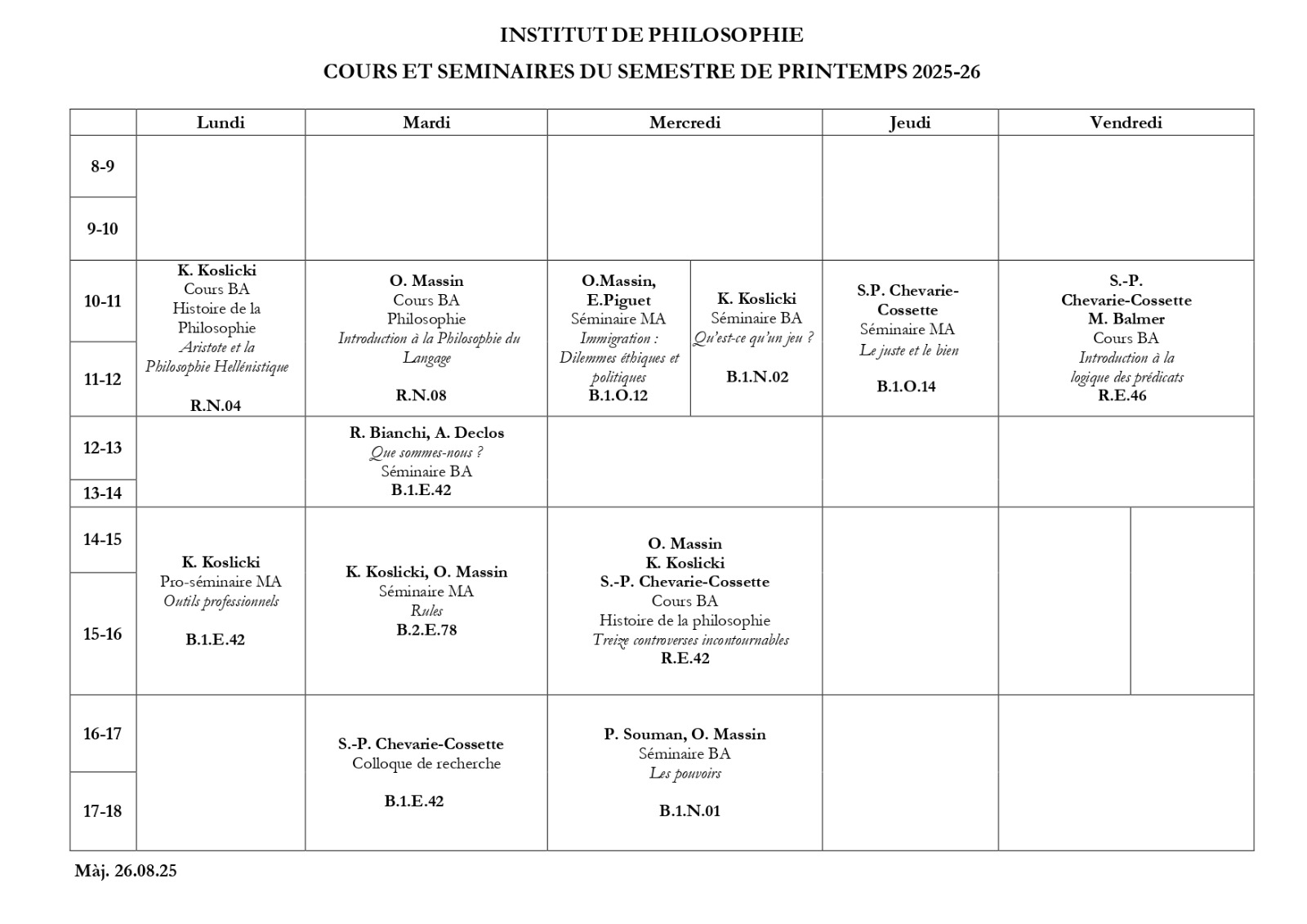 INSTITUT DE PHILOSOPHIE

COURS ET SEMINAIRES DU SEMESTRE DE PRINTEMPS 2025-26

|  | Lundi | Mardi | Mercredi |  | Jeudi | Vendredi |  |
|---|---|---|---|---|---|---|---|
| 8-9 |  |  |  |  |  |  |  |
| 9-10 |  |  |  |  |  |  |  |
| 10-11 | K. Koslicki Cours BA Histoire de la Philosophie Aristote et la Philosophie Hellénistique R.N.04 | O. Massin Cours BA Philosophie Introduction à la Philosophie du Langage R.N.08 | O.Massin, E.Piguet Séminaire MA Immigration : Dilemmes éthiques et politiques B.1.O.12 | K. Koslicki Séminaire BA Qu'est-ce qu'un jeu ? B.1.N.02 | S.P. Chevarie-Cossette Séminaire MA Le juste et le bien B.1.O.14 | S.-P. Chevarie-Cossette M. Balmer Cours BA Introduction à la logique des prédicats R.E.46 |  |
| 11-12 |  |  |  |  |  |  |  |
| 12-13 |  | R. Bianchi, A. Declos Que sommes-nous ? Séminaire BA B.1.E.42 |  |  |  |  |  |
| 13-14 |  |  |  |  |  |  |  |
| 14-15 | K. Koslicki Pro-séminaire MA Outils professionnels B.1.E.42 | K. Koslicki, O. Massin Séminaire MA Rules B.2.E.78 | O. Massin K. Koslicki S.-P. Chevarie-Cossette Cours BA Histoire de la philosophie Treize controverses incontournables R.E.42 |  |  |  |  |
| 15-16 |  |  |  |  |  |  |  |
| 16-17 |  | S.-P. Chevarie-Cossette Colloque de recherche B.1.E.42 | P. Souman, O. Massin Séminaire BA Les pouvoirs B.1.N.01 |  |  |  |  |
| 17-18 |  |  |  |  |  |  |  |

Màj. 26.08.25